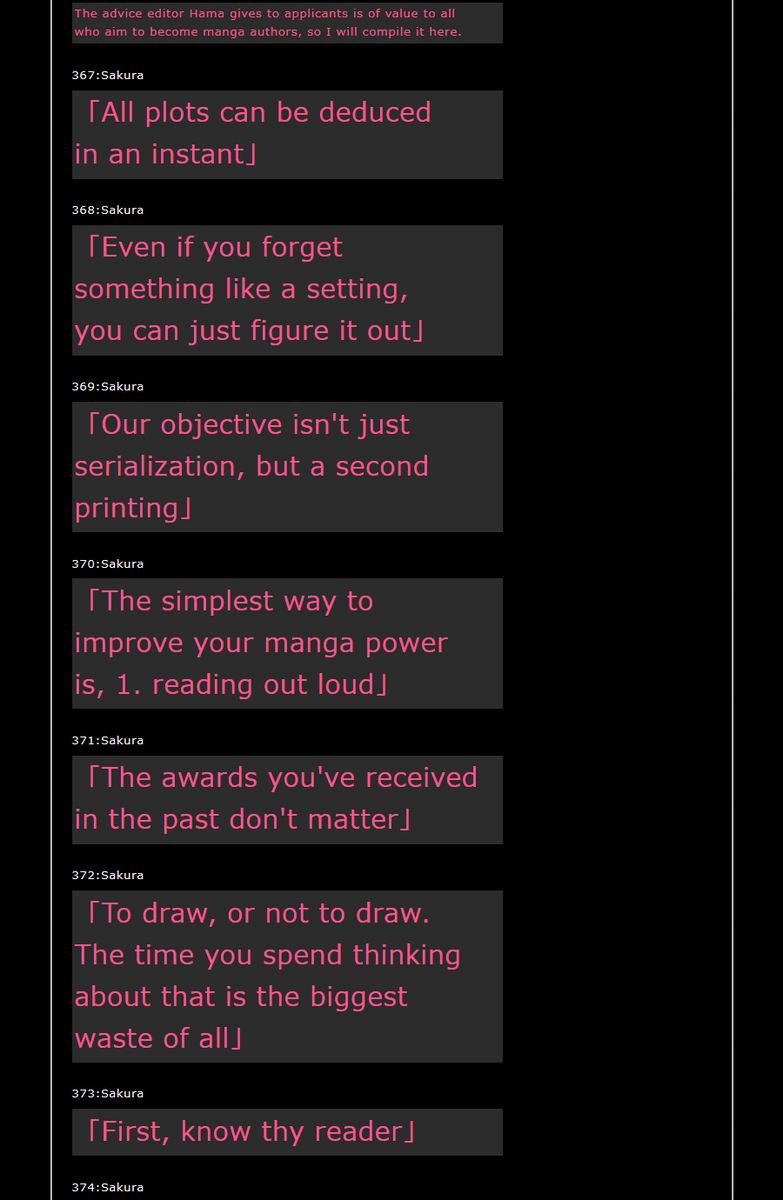 The advice editor Hama gives to applicants is of value to all who aim to become manga authors, so I will compile it here.

367:Sakura

「All plots can be deduced in an instant」

368:Sakura

「Even if you forget something like a setting, you can just figure it out」

369:Sakura

「Our objective isn't just serialization, but a second printing」

370:Sakura

「The simplest way to improve your manga power is, 1. reading out loud」

371:Sakura

「The awards you've received in the past don't matter」

372:Sakura

「To draw, or not to draw. The time you spend thinking about that is the biggest waste of all」

373:Sakura

「First, know thy reader」

374:Sakura